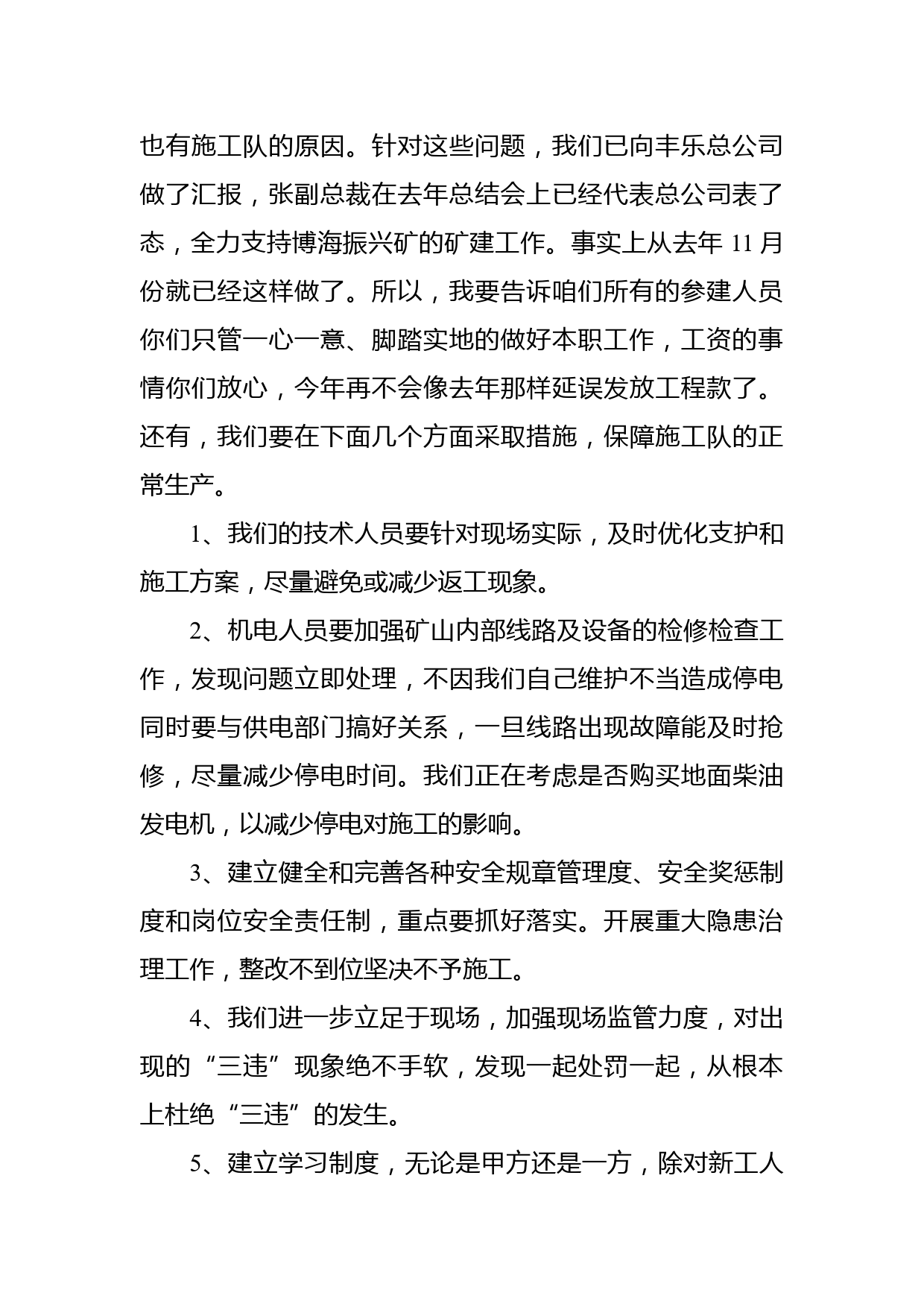 也有施工队的原因。针对这些问题，我们已向丰乐总公司做了汇报，张副总裁在去年总结会上已经代表总公司表了态，全力支持博海振兴矿的矿建工作。事实上从去年 11 月份就已经这样做了。所以，我要告诉咱们所有的参建人员你们只管一心一意、脚踏实地的做好本职工作，工资的事情你们放心，今年再不会像去年那样延误发放工程款了。还有，我们要在下面几个方面采取措施，保障施工队的正常生产。

1、我们的技术人员要针对现场实际，及时优化支护和施工方案，尽量避免或减少返工现象。

2、机电人员要加强矿山内部线路及设备的检修检查工作，发现问题立即处理，不因我们自己维护不当造成停电同时要与供电部门搞好关系，一旦线路出现故障能及时抢修，尽量减少停电时间。我们正在考虑是否购买地面柴油发电机，以减少停电对施工的影响。

3、建立健全和完善各种安全规章管理度、安全奖惩制度和岗位安全责任制，重点要抓好落实。开展重大隐患治理工作，整改不到位坚决不予施工。

4、我们进一步立足于现场，加强现场监管力度，对出现的“三违”现象绝不手软，发现一起处罚一起，从根本上杜绝“三违”的发生。

5、建立学习制度，无论是甲方还是一方，除对新工人